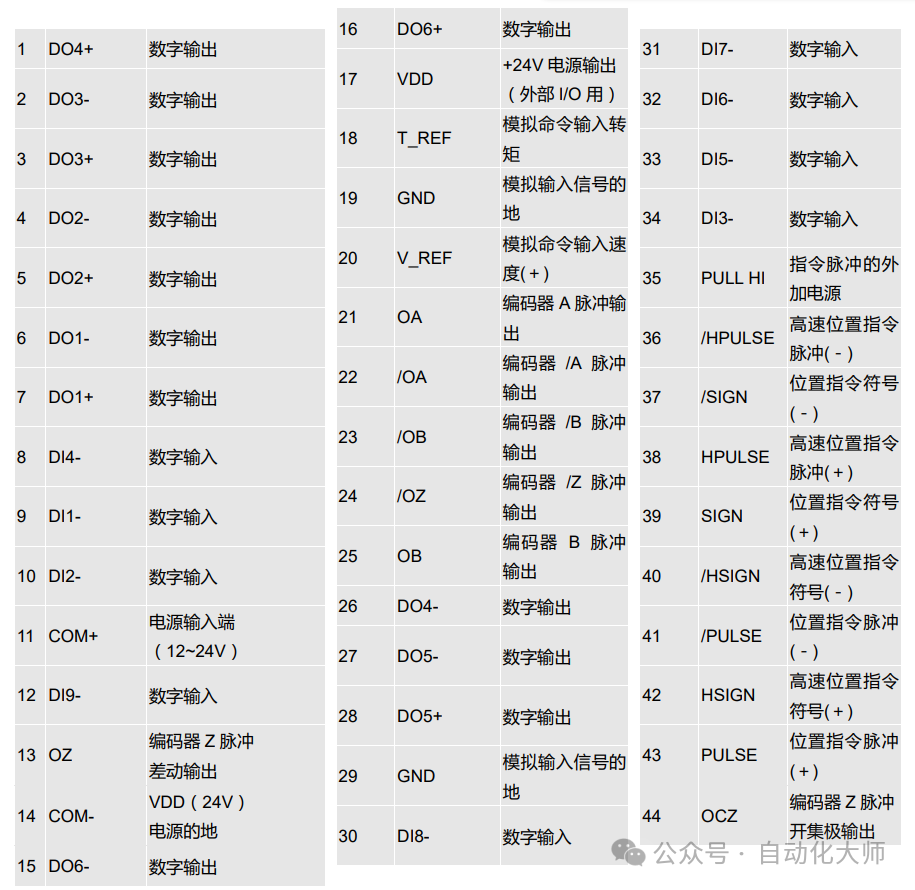 | 1 | DO4+ | 数字输出 |
|---|---|---|
| 2 | DO3- | 数字输出 |
| 3 | DO3+ | 数字输出 |
| 4 | DO2- | 数字输出 |
| 5 | DO2+ | 数字输出 |
| 6 | DO1- | 数字输出 |
| 7 | DO1+ | 数字输出 |
| 8 | DI4- | 数字输入 |
| 9 | DI1- | 数字输入 |
| 10 | DI2- | 数字输入 |
| 11 | COM+ | 电源输入端（12~24V） |
| 12 | DI9- | 数字输入 |
| 13 | OZ | 编码器 Z 脉冲差动输出 |
| 14 | COM- | VDD（24V）电源的地 |
| 15 | DO6- | 数字输出 |

| 16 | DO6+ | 数字输出 |
|---|---|---|
| 17 | VDD | +24V 电源输出（外部 I/O 用） |
| 18 | T_REF | 模拟命令输入转矩 |
| 19 | GND | 模拟输入信号的地 |
| 20 | V_REF | 模拟命令输入速度(+) |
| 21 | OA | 编码器 A 脉冲输出 |
| 22 | /OA | 编码器 /A 脉冲输出 |
| 23 | /OB | 编码器 /B 脉冲输出 |
| 24 | /OZ | 编码器 /Z 脉冲输出 |
| 25 | OB | 编码器 B 脉冲输出 |
| 26 | DO4- | 数字输出 |
| 27 | DO5- | 数字输出 |
| 28 | DO5+ | 数字输出 |
| 29 | GND | 模拟输入信号的地 |
| 30 | DI8- | 数字输入 |

| 31 | DI7- | 数字输入 |
|---|---|---|
| 32 | DI6- | 数字输入 |
| 33 | DI5- | 数字输入 |
| 34 | DI3- | 数字输入 |
| 35 | PULL HI | 指令脉冲的外加电源 |
| 36 | /HPULSE | 高速位置指令脉冲(-) |
| 37 | /SIGN | 位置指令符号(-) |
| 38 | HPULSE | 高速位置指令脉冲(+) |
| 39 | SIGN | 位置指令符号(+) |
| 40 | /HSIGN | 高速位置指令符号(-) |
| 41 | /PULSE | 位置指令脉冲(-) |
| 42 | HSIGN | 高速位置指令符号(+) |
| 43 | PULSE | 位置指令脉冲(+) |
| 44 | OCZ | 编码器 Z 脉冲开集极输出 |

公众号 · 自动化大师